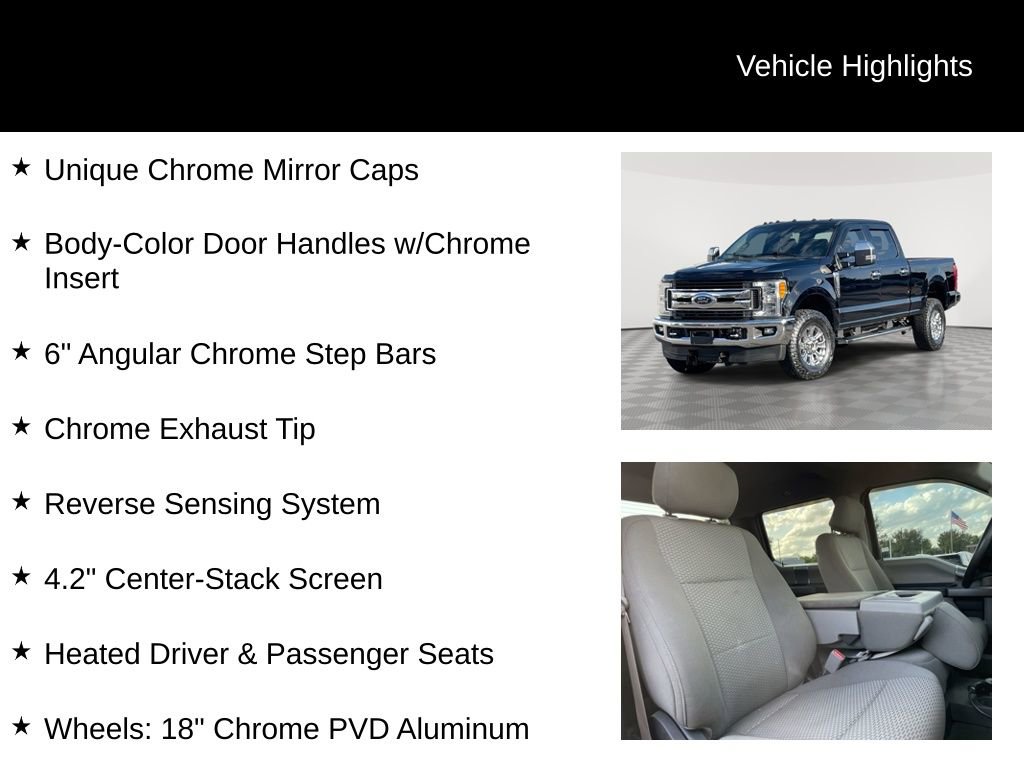 Vehicle Highlights

★ Unique Chrome Mirror Caps

★ Body-Color Door Handles w/Chrome Insert

★ 6" Angular Chrome Step Bars

★ Chrome Exhaust Tip

★ Reverse Sensing System

★ 4.2" Center-Stack Screen

★ Heated Driver & Passenger Seats

★ Wheels: 18" Chrome PVD Aluminum